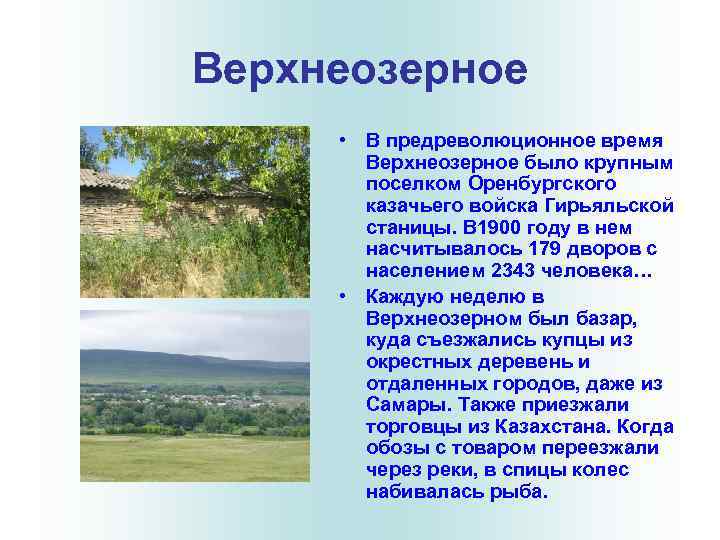 Верхнеозерное

• В предреволюционное время Верхнеозерное было крупным поселком Оренбургского казачьего войска Гирьяльской станицы. В1900 году в нем насчитывалось 179 дворов с населением 2343 человека…

• Каждую неделю в Верхнеозерном был базар, куда съезжались купцы из окрестных деревень и отдаленных городов, даже из Самары. Также приезжали торговцы из Казахстана. Когда обозы с товаром переезжали через реки, в спицы колес набивалась рыба.